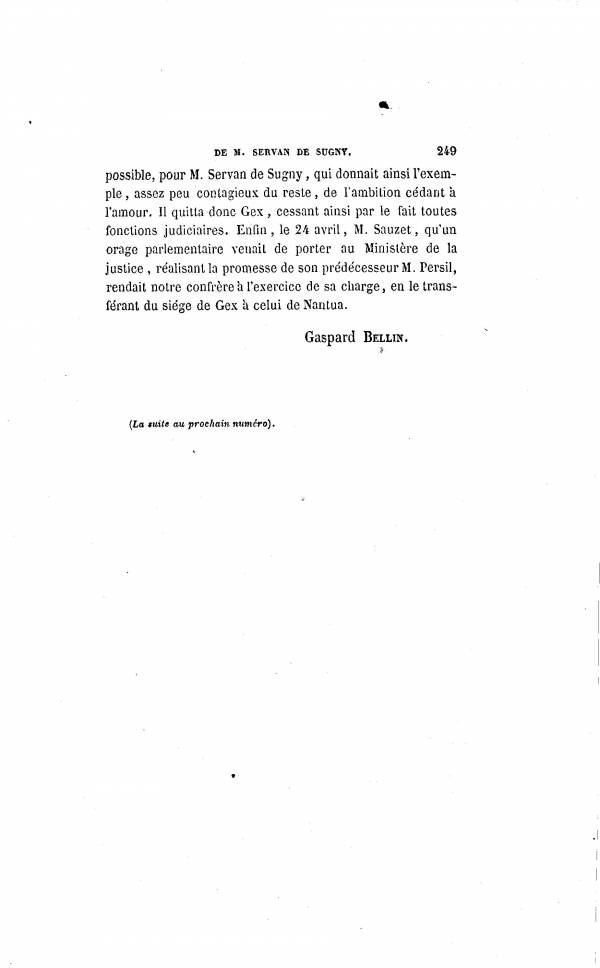 DE M. SERVAN DE SUGNY. 249

possible, pour M. Servan de Sugny, qui donnait ainsi l'exemple, assez peu contagieux du reste, de l'ambition cédant à l'amour. Il quitta donc Gex, cessant ainsi par le fait toutes fonctions judiciaires. Enfin, le 24 avril, M. Sauzet, qu'un orage parlementaire venait de porter au Ministère de la justice, réalisant la promesse de son prédécesseur M. Persil, rendait notre confrère à l'exercice de sa charge, en le transférant du siége de Gex à celui de Nantua.

Gaspard Bellin.

(La suite au prochain numéro).